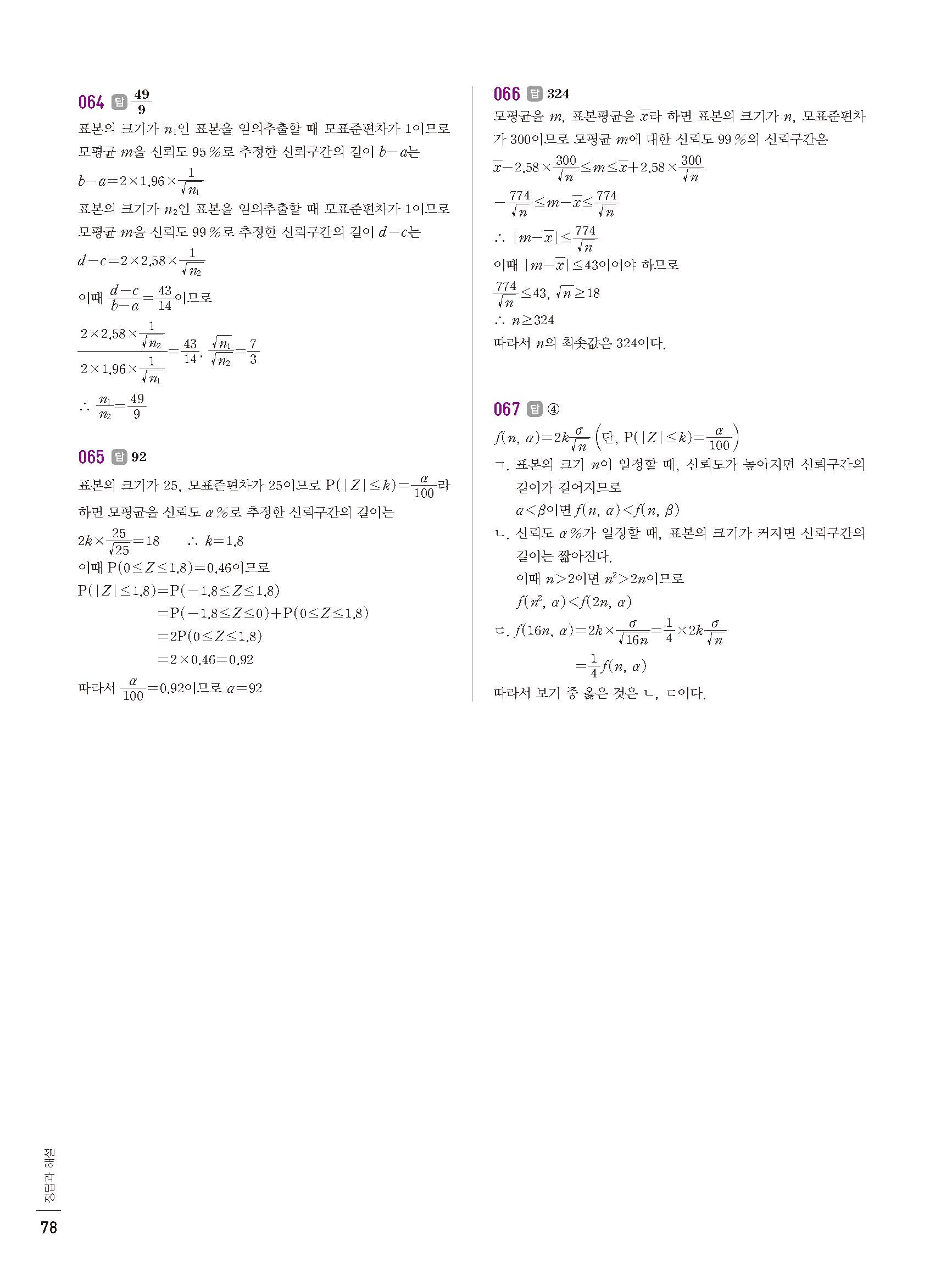 064 답 $\frac{49}{9}$

표본의 크기가 $n_1$인 표본을 임의추출할 때 모표준편차가 1이므로 모평균 $m$을 신뢰도 95 %로 추정한 신뢰구간의 길이 $b-a$는

$b-a=2\times1.96\times\frac{1}{\sqrt{n_1}}$

표본의 크기가 $n_2$인 표본을 임의추출할 때 모표준편차가 1이므로 모평균 $m$을 신뢰도 99 %로 추정한 신뢰구간의 길이 $d-c$는

$d-c=2\times2.58\times\frac{1}{\sqrt{n_2}}$

이때 $\frac{d-c}{b-a}=\frac{43}{14}$이므로

$\frac{2\times2.58\times\frac{1}{\sqrt{n_2}}}{2\times1.96\times\frac{1}{\sqrt{n_1}}}=\frac{43}{14}$, $\frac{\sqrt{n_1}}{\sqrt{n_2}}=\frac{7}{3}$

$\therefore \frac{n_1}{n_2}=\frac{49}{9}$

065 답 92

표본의 크기가 25, 모표준편차가 25이므로 $P(|Z|\le k)=\frac{\alpha}{100}$라 하면 모평균을 신뢰도 $\alpha$ %로 추정한 신뢰구간의 길이는

$2k\times\frac{25}{\sqrt{25}}=18$ $\therefore k=1.8$

이때 $P(0\le Z\le1.8)=0.46$이므로

$P(|Z|\le1.8)=P(-1.8\le Z\le1.8)$
$=P(-1.8\le Z\le0)+P(0\le Z\le1.8)$
$=2P(0\le Z\le1.8)$
$=2\times0.46=0.92$

따라서 $\frac{\alpha}{100}=0.92$이므로 $\alpha=92$

066 답 324

모평균을 $m$, 표본평균을 $\overline{x}$라 하면 표본의 크기가 $n$, 모표준편차가 300이므로 모평균 $m$에 대한 신뢰도 99 %의 신뢰구간은

$\overline{x}-2.58\times\frac{300}{\sqrt{n}}\le m\le\overline{x}+2.58\times\frac{300}{\sqrt{n}}$

$-\frac{774}{\sqrt{n}}\le m-\overline{x}\le\frac{774}{\sqrt{n}}$

$\therefore |m-\overline{x}|\le\frac{774}{\sqrt{n}}$

이때 $|m-\overline{x}|\le43$이어야 하므로

$\frac{774}{\sqrt{n}}\le43$, $\sqrt{n}\ge18$

$\therefore n\ge324$

따라서 $n$의 최솟값은 324이다.

067 답 ④

$f(n, \alpha)=2k\frac{\sigma}{\sqrt{n}}$ $\left(단, P(|Z|\le k)=\frac{\alpha}{100}\right)$

ㄱ. 표본의 크기 $n$이 일정할 때, 신뢰도가 높아지면 신뢰구간의 길이가 길어지므로
$\alpha<\beta$이면 $f(n, \alpha)<f(n, \beta)$

ㄴ. 신뢰도 $\alpha$ %가 일정할 때, 표본의 크기가 커지면 신뢰구간의 길이는 짧아진다.
이때 $n>2$이면 $n^2>2n$이므로
$f(n^2, \alpha)<f(2n, \alpha)$

ㄷ. $f(16n, \alpha)=2k\times\frac{\sigma}{\sqrt{16n}}=\frac{1}{4}\times2k\frac{\sigma}{\sqrt{n}}$
$=\frac{1}{4}f(n, \alpha)$

따라서 보기 중 옳은 것은 ㄴ, ㄷ이다.

정답과 해설

78